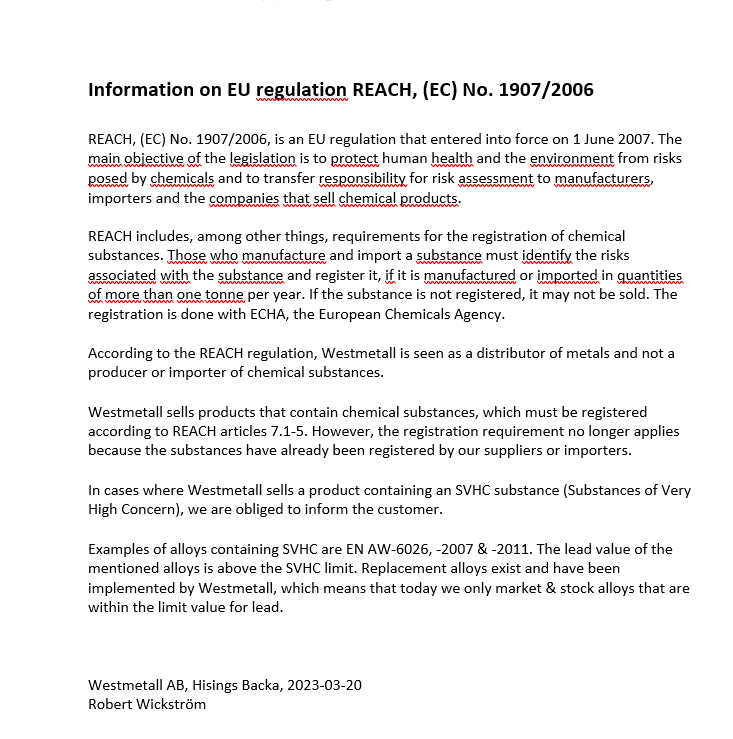 Information on EU regulation REACH, (EC) No. 1907/2006

REACH, (EC) No. 1907/2006, is an EU regulation that entered into force on 1 June 2007. The main objective of the legislation is to protect human health and the environment from risks posed by chemicals and to transfer responsibility for risk assessment to manufacturers, importers and the companies that sell chemical products.

REACH includes, among other things, requirements for the registration of chemical substances. Those who manufacture and import a substance must identify the risks associated with the substance and register it, if it is manufactured or imported in quantities of more than one tonne per year. If the substance is not registered, it may not be sold. The registration is done with ECHA, the European Chemicals Agency.

According to the REACH regulation, Westmetall is seen as a distributor of metals and not a producer or importer of chemical substances.

Westmetall sells products that contain chemical substances, which must be registered according to REACH articles 7.1-5. However, the registration requirement no longer applies because the substances have already been registered by our suppliers or importers.

In cases where Westmetall sells a product containing an SVHC substance (Substances of Very High Concern), we are obliged to inform the customer.

Examples of alloys containing SVHC are EN AW-6026, -2007 & -2011. The lead value of the mentioned alloys is above the SVHC limit. Replacement alloys exist and have been implemented by Westmetall, which means that today we only market & stock alloys that are within the limit value for lead.

Westmetall AB, Hisings Backa, 2023-03-20
Robert Wickström